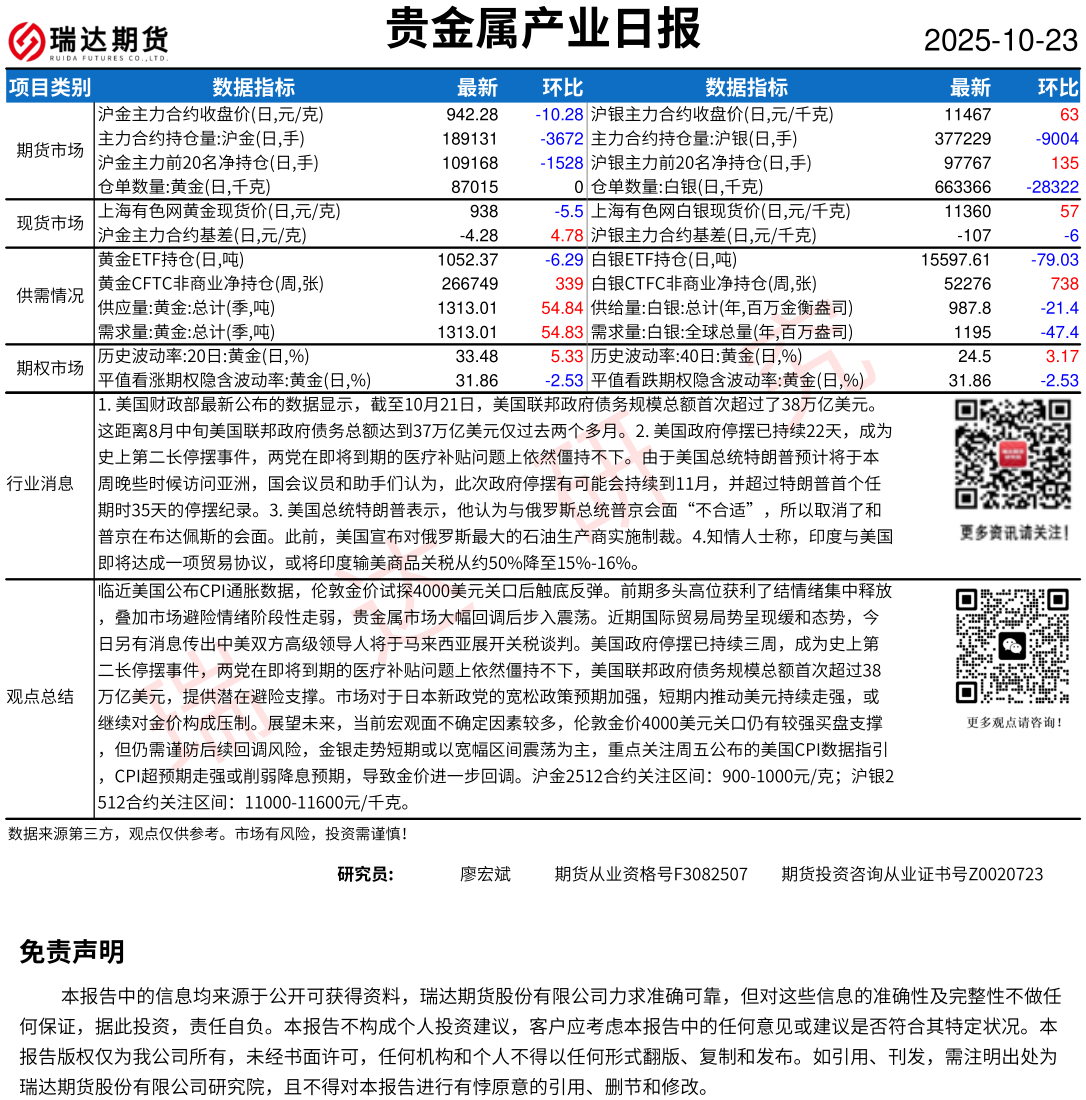 瑞达期货 RUIDA FUTURES CO.,LTD.

贵金属产业日报

2025-10-23

| 项目类别 | 数据指标 | 最新 | 环比 | 数据指标 | 最新 | 环比 |
|---|---|---|---|---|---|---|
| 期货市场 | 沪金主力合约收盘价(日,元/克) | 942.28 | -10.28 | 沪银主力合约收盘价(日,元/千克) | 11467 | 63 |
| | 主力合约持仓量:沪金(日,手) | 189131 | -3672 | 主力合约持仓量:沪银(日,手) | 377229 | -9004 |
| | 沪金主力前20名净持仓(日,手) | 109168 | -1528 | 沪银主力前20名净持仓(日,手) | 97767 | 135 |
| | 仓单数量:黄金(日,千克) | 87015 | 0 | 仓单数量:白银(日,千克) | 663366 | -28322 |
| 现货市场 | 上海有色网黄金现货价(日,元/克) | 938 | -5.5 | 上海有色网白银现货价(日,元/千克) | 11360 | 57 |
| | 沪金主力合约基差(日,元/克) | -4.28 | 4.78 | 沪银主力合约基差(日,元/千克) | -107 | -6 |
| 供需情况 | 黄金ETF持仓(日,吨) | 1052.37 | -6.29 | 白银ETF持仓(日,吨) | 15597.61 | -79.03 |
| | 黄金CFTC非商业净持仓(周,张) | 266749 | 339 | 白银CTFC非商业净持仓(周,张) | 52276 | 738 |
| | 供应量:黄金:总计(季,吨) | 1313.01 | 54.84 | 供给量:白银:总计(年,百万金衡盎司) | 987.8 | -21.4 |
| | 需求量:黄金:总计(季,吨) | 1313.01 | 54.83 | 需求量:白银:全球总量(年,百万盎司) | 1195 | -47.4 |
| 期权市场 | 历史波动率:20日:黄金(日,%) | 33.48 | 5.33 | 历史波动率:40日:黄金(日,%) | 24.5 | 3.17 |
| | 平值看涨期权隐含波动率:黄金(日,%) | 31.86 | -2.53 | 平值看跌期权隐含波动率:黄金(日,%) | 31.86 | -2.53 |

行业消息

1. 美国财政部最新公布的数据显示，截至10月21日，美国联邦政府债务规模总额首次超过了38万亿美元。这距离8月中旬美国联邦政府债务总额达到37万亿美元仅过去两个多月。2. 美国政府停摆已持续22天，成为史上第二长停摆事件，两党在即将到期的医疗补贴问题上依然僵持不下。由于美国总统特朗普预计将于本周晚些时候访问亚洲，国会议员和助手们认为，此次政府停摆有可能会持续到11月，并超过特朗普首个任期时35天的停摆纪录。3. 美国总统特朗普表示，他认为与俄罗斯总统普京会面“不合适”，所以取消了和普京在布达佩斯的会面。此前，美国宣布对俄罗斯最大的石油生产商实施制裁。4.知情人士称，印度与美国即将达成一项贸易协议，或将印度输美商品关税从约50%降至15%-16%。

更多资讯请关注！

观点总结

临近美国公布CPI通胀数据，伦敦金价试探4000美元关口后触底反弹。前期多头高位获利了结情绪集中释放，叠加市场避险情绪阶段性走弱，贵金属市场大幅回调后步入震荡。近期国际贸易局势呈现缓和态势，今日另有消息传出中美双方高级领导人将于马来西亚展开关税谈判。美国政府停摆已持续三周，成为史上第二长停摆事件，两党在即将到期的医疗补贴问题上依然僵持不下，美国联邦政府债务规模总额首次超过38万亿美元，提供潜在避险支撑。市场对于日本新政党的宽松政策预期加强，短期内推动美元持续走强，或继续对金价构成压制。展望未来，当前宏观面不确定因素较多，伦敦金价4000美元关口仍有较强买盘支撑，但仍需谨防后续回调风险，金银走势短期或以宽幅区间震荡为主，重点关注周五公布的美国CPI数据指引，CPI超预期走强或削弱降息预期，导致金价进一步回调。沪金2512合约关注区间：900-1000元/克；沪银2512合约关注区间：11000-11600元/千克。

更多观点请咨询！

数据来源第三方，观点仅供参考。市场有风险，投资需谨慎！

研究员： 廖宏斌 期货从业资格号F3082507 期货投资咨询从业证书号Z0020723

免责声明

本报告中的信息均来源于公开可获得资料，瑞达期货股份有限公司力求准确可靠，但对这些信息的准确性及完整性不做任何保证，据此投资，责任自负。本报告不构成个人投资建议，客户应考虑本报告中的任何意见或建议是否符合其特定状况。本报告版权仅为我公司所有，未经书面许可，任何机构和个人不得以任何形式翻版、复制和发布。如引用、刊发，需注明出处为瑞达期货股份有限公司研究院，且不得对本报告进行有悖原意的引用、删节和修改。